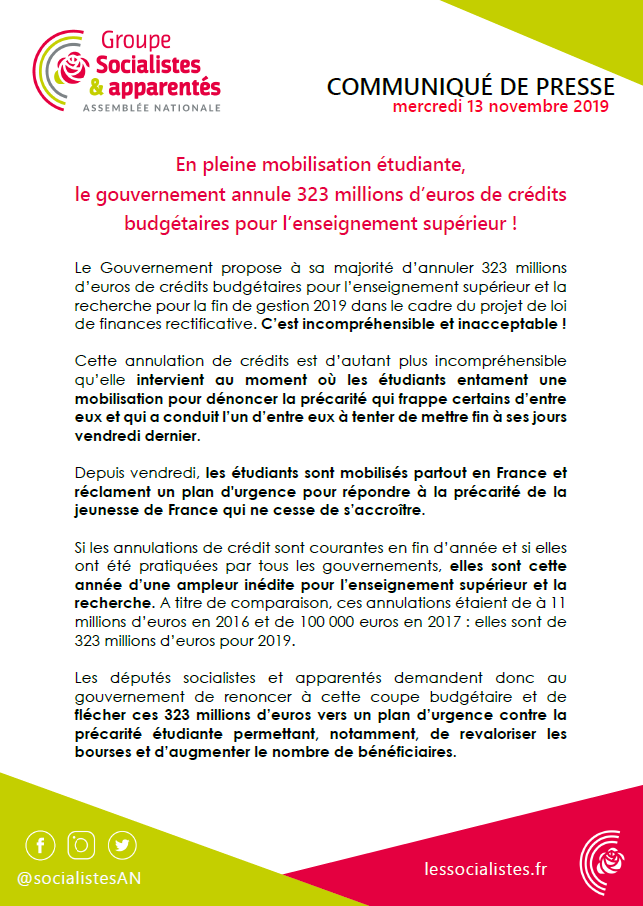 Groupe
Socialistes
& apparentés
ASSEMBLÉE NATIONALE

COMMUNIQUÉ DE PRESSE
mercredi 13 novembre 2019

En pleine mobilisation étudiante, le gouvernement annule 323 millions d'euros de crédits budgétaires pour l'enseignement supérieur !

Le Gouvernement propose à sa majorité d'annuler 323 millions d'euros de crédits budgétaires pour l'enseignement supérieur et la recherche pour la fin de gestion 2019 dans le cadre du projet de loi de finances rectificative. C'est incompréhensible et inacceptable !

Cette annulation de crédits est d'autant plus incompréhensible qu'elle intervient au moment où les étudiants entament une mobilisation pour dénoncer la précarité qui frappe certains d'entre eux et qui a conduit l'un d'entre eux à tenter de mettre fin à ses jours vendredi dernier.

Depuis vendredi, les étudiants sont mobilisés partout en France et réclament un plan d'urgence pour répondre à la précarité de la jeunesse de France qui ne cesse de s'accroître.

Si les annulations de crédit sont courantes en fin d'année et si elles ont été pratiquées par tous les gouvernements, elles sont cette année d'une ampleur inédite pour l'enseignement supérieur et la recherche. A titre de comparaison, ces annulations étaient de à 11 millions d'euros en 2016 et de 100 000 euros en 2017 : elles sont de 323 millions d'euros pour 2019.

Les députés socialistes et apparentés demandent donc au gouvernement de renoncer à cette coupe budgétaire et de flécher ces 323 millions d'euros vers un plan d'urgence contre la précarité étudiante permettant, notamment, de revaloriser les bourses et d'augmenter le nombre de bénéficiaires.

@socialistesAN

lessocialistes.fr